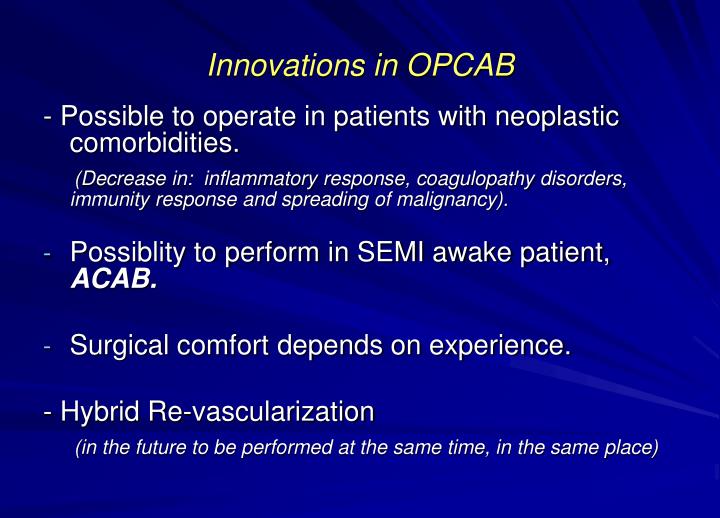 Innovations in OPCAB

- Possible to operate in patients with neoplastic comorbidities.

(Decrease in: inflammatory response, coagulopathy disorders, immunity response and spreading of malignancy).

- Possiblity to perform in SEMI awake patient, ACAB.

- Surgical comfort depends on experience.

- Hybrid Re-vascularization

(in the future to be performed at the same time, in the same place)